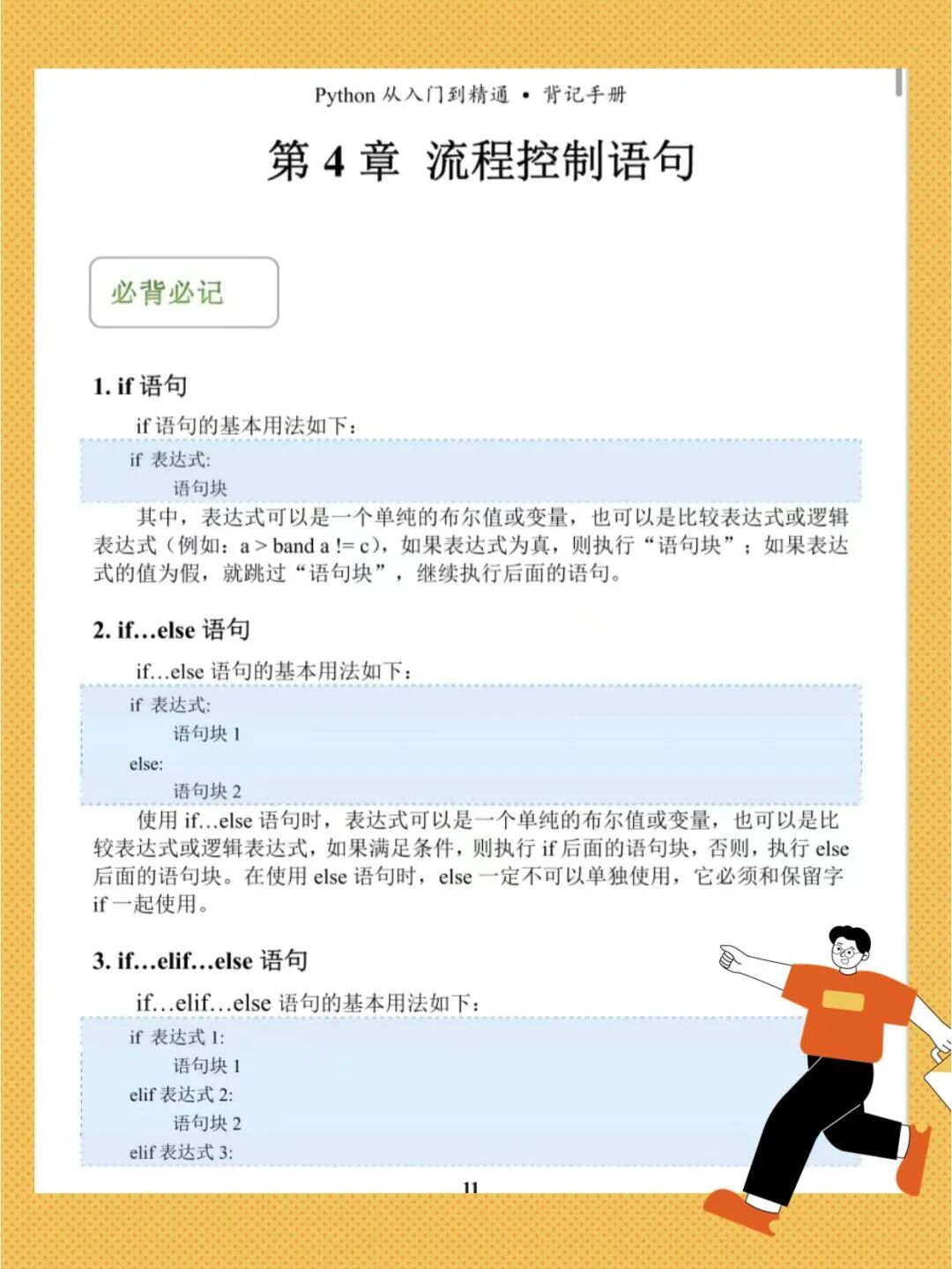 Python 从入门到精通 • 背记手册

第 4 章 流程控制语句

必背必记

1. if 语句

if 语句的基本用法如下：

if 表达式:
    语句块

其中，表达式可以是一个单纯的布尔值或变量，也可以是比较表达式或逻辑表达式（例如：a > band a != c），如果表达式为真，则执行“语句块”；如果表达式的值为假，就跳过“语句块”，继续执行后面的语句。

2. if…else 语句

if…else 语句的基本用法如下：

if 表达式:
    语句块 1
else:
    语句块 2

使用 if…else 语句时，表达式可以是一个单纯的布尔值或变量，也可以是比较表达式或逻辑表达式，如果满足条件，则执行 if 后面的语句块，否则，执行 else 后面的语句块。在使用 else 语句时，else 一定不可以单独使用，它必须和保留字 if 一起使用。

3. if…elif…else 语句

if…elif…else 语句的基本用法如下：

if 表达式 1:
    语句块 1
elif 表达式 2:
    语句块 2
elif 表达式 3:

11